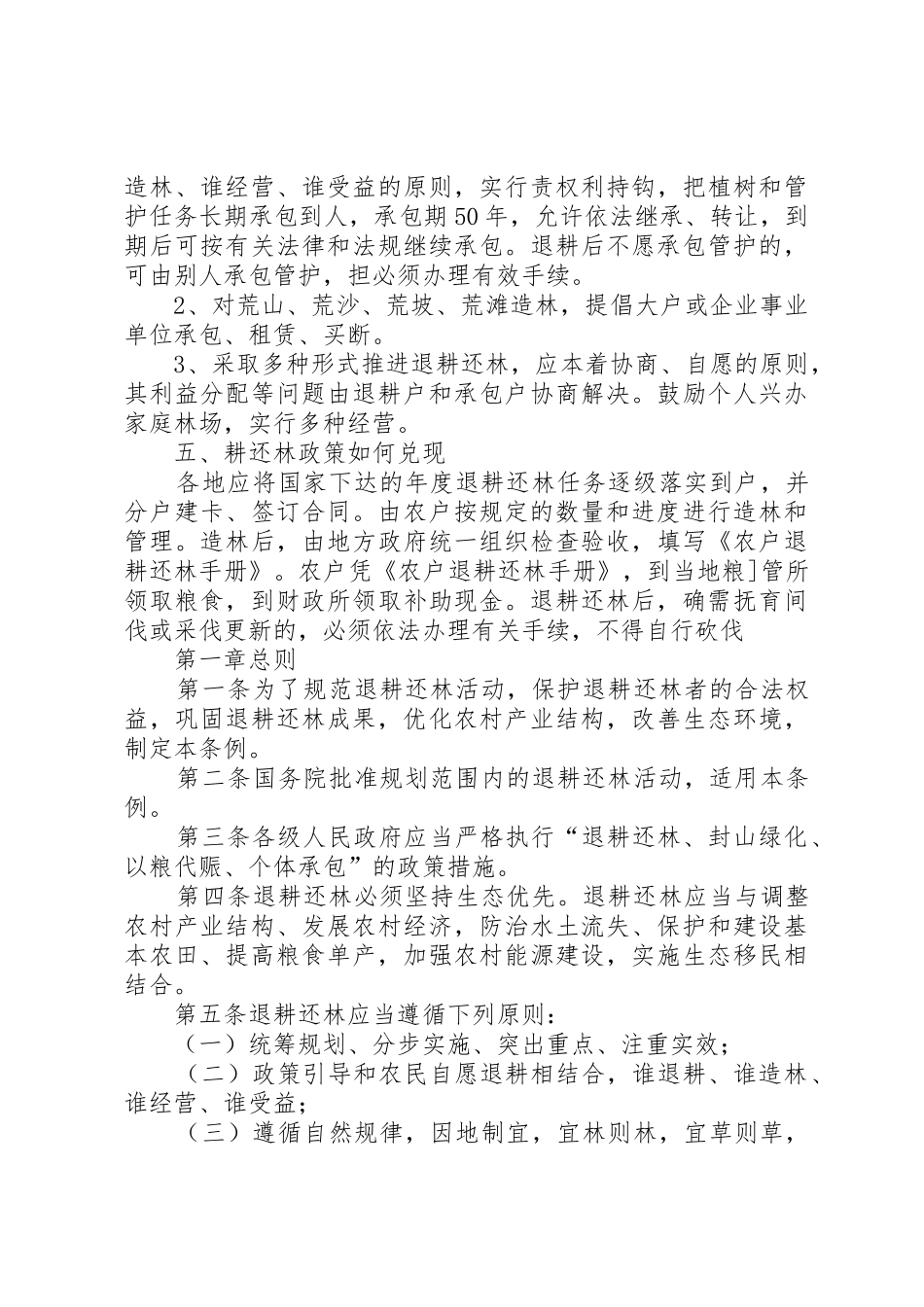 造林、谁经营、谁受益的原则，实行责权利持钩，把植树和管护任务长期承包到人，承包期50年，允许依法继承、转让，到期后可按有关法律和法规继续承包。退耕后不愿承包管护的，可由别人承包管护，担必须办理有效手续。

2、对荒山、荒沙、荒坡、荒滩造林，提倡大户或企业事业单位承包、租赁、买断。

3、采取多种形式推进退耕还林，应本着协商、自愿的原则，其利益分配等问题由退耕户和承包户协商解决。鼓励个人兴办家庭林场，实行多种经营。

五、耕还林政策如何兑现

各地应将国家下达的年度退耕还林任务逐级落实到户，并分户建卡、签订合同。由农户按规定的数量和进度进行造林和管理。造林后，由地方政府统一组织检查验收，填写《农户退耕还林手册》。农户凭《农户退耕还林手册》，到当地粮]管所领取粮食，到财政所领取补助现金。退耕还林后，确需抚育间伐或采伐更新的，必须依法办理有关手续，不得自行砍伐

第一章总则

第一条为了规范退耕还林活动，保护退耕还林者的合法权益，巩固退耕还林成果，优化农村产业结构，改善生态环境，制定本条例。

第二条国务院批准规划范围内的退耕还林活动，适用本条例。

第三条各级人民政府应当严格执行“退耕还林、封山绿化、以粮代赈、个体承包”的政策措施。

第四条退耕还林必须坚持生态优先。退耕还林应当与调整农村产业结构、发展农村经济，防治水土流失、保护和建设基本农田、提高粮食单产，加强农村能源建设，实施生态移民相结合。

第五条退耕还林应当遵循下列原则：

（一）统筹规划、分步实施、突出重点、注重实效；

（二）政策引导和农民自愿退耕相结合，谁退耕、谁造林、谁经营、谁受益；

（三）遵循自然规律，因地制宜，宜林则林，宜草则草，